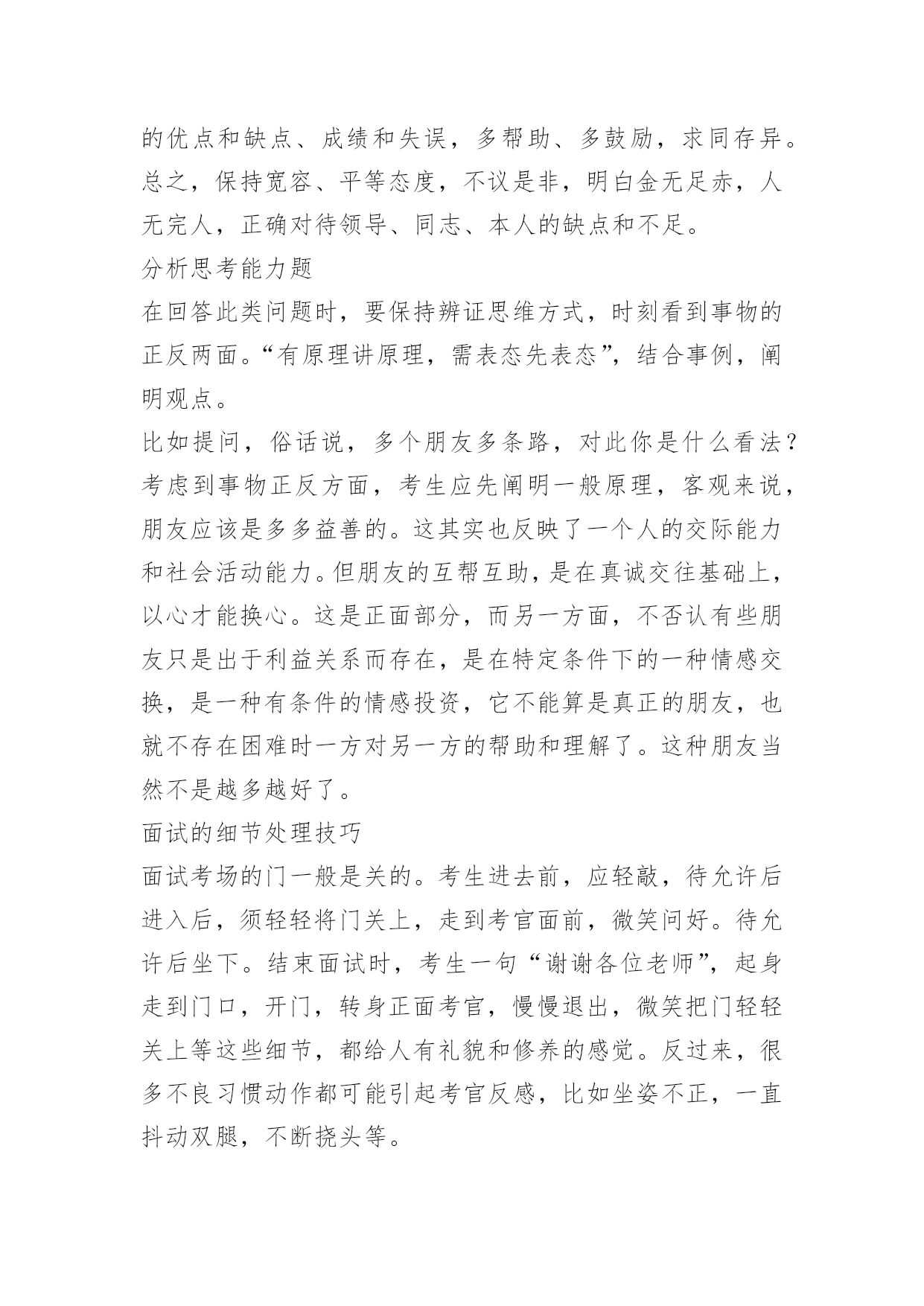 的优点和缺点、成绩和失误，多帮助、多鼓励，求同存异。总之，保持宽容、平等态度，不议是非，明白金无足赤，人无完人，正确对待领导、同志、本人的缺点和不足。

分析思考能力题

在回答此类问题时，要保持辨证思维方式，时刻看到事物的正反两面。“有原理讲原理，需表态先表态”，结合事例，阐明观点。

比如提问，俗话说，多个朋友多条路，对此你是什么看法？考虑到事物正反方面，考生应先阐明一般原理，客观来说，朋友应该是多多益善的。这其实也反映了一个人的交际能力和社会活动能力。但朋友的互帮互助，是在真诚交往基础上，以心才能换心。这是正面部分，而另一方面，不否认有些朋友只是出于利益关系而存在，是在特定条件下的一种情感交换，是一种有条件的情感投资，它不能算是真正的朋友，也就不存在困难时一方对另一方的帮助和理解了。这种朋友当然不是越多越好了。

面试的细节处理技巧

面试考场的门一般是关的。考生进去前，应轻敲，待允许后进入后，须轻轻将门关上，走到考官面前，微笑问好。待允许后坐下。结束面试时，考生一句“谢谢各位老师”，起身走到门口，开门，转身正面考官，慢慢退出，微笑把门轻轻关上等这些细节，都给人有礼貌和修养的感觉。反过来，很多不良习惯动作都可能引起考官反感，比如坐姿不正，一直抖动双腿，不断挠头等。